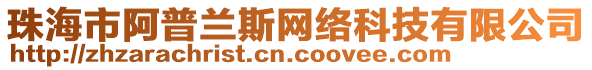 珠海市阿普兰斯网络科技有限公司
http://zhzarachrist.cn.coovee.com